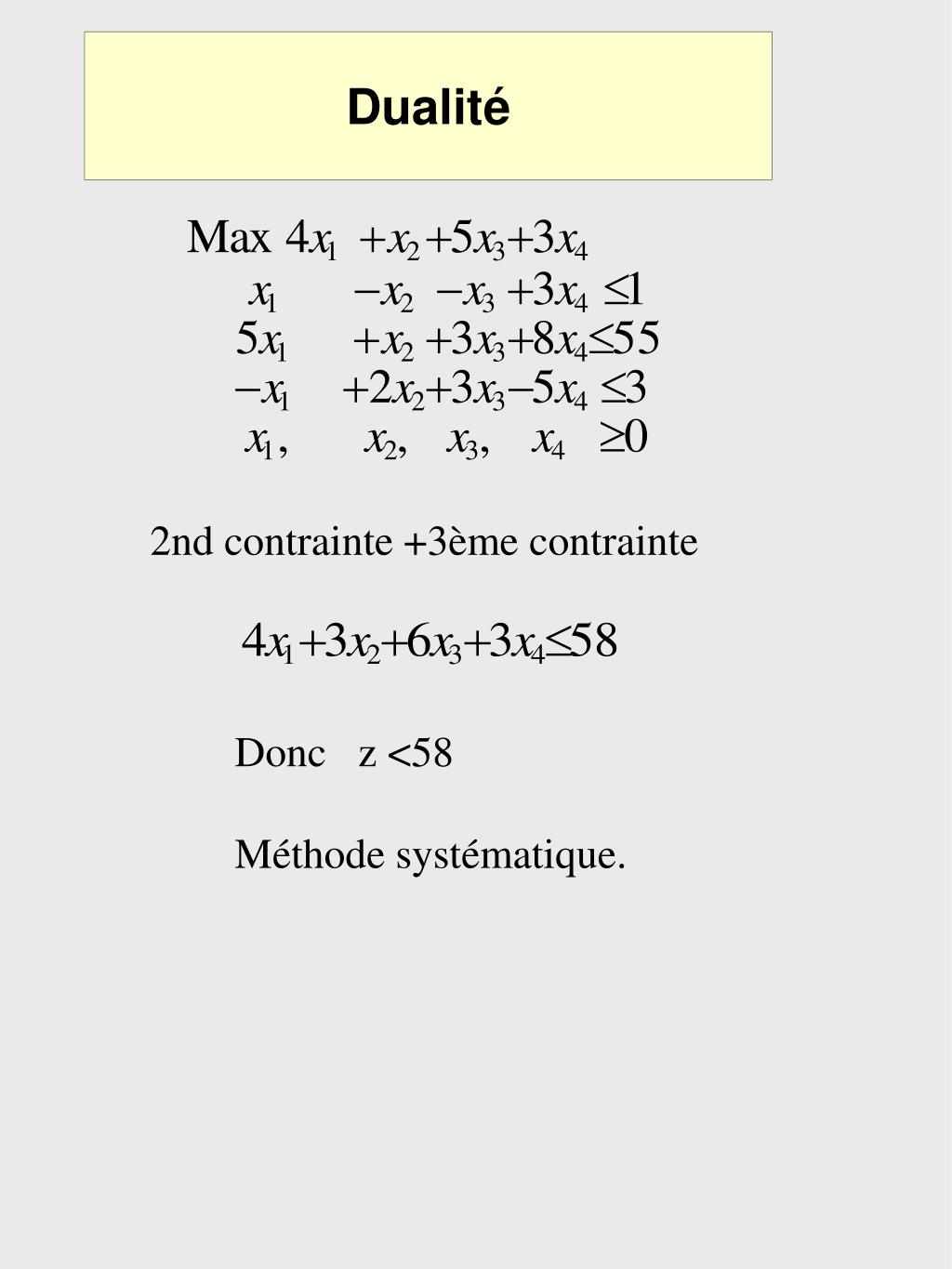 Dualité

Max $4x_1 + x_2 + 5x_3 + 3x_4$

$x_1 - x_2 - x_3 + 3x_4 \leq 1$

$5x_1 + x_2 + 3x_3 + 8x_4 \leq 55$

$-x_1 + 2x_2 + 3x_3 - 5x_4 \leq 3$

$x_1, x_2, x_3, x_4 \geq 0$

2nd contrainte +3ème contrainte

$4x_1 + 3x_2 + 6x_3 + 3x_4 \leq 58$

Donc z <58

Méthode systématique.